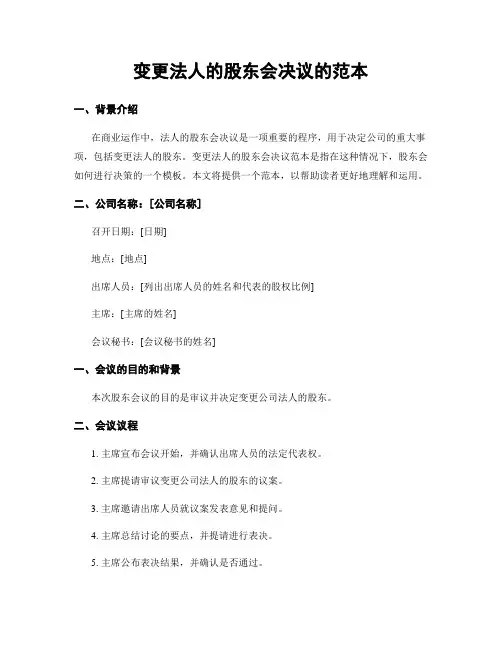 变更法人的股东会决议的范本

一、背景介绍

在商业运作中，法人的股东会决议是一项重要的程序，用于决定公司的重大事项，包括变更法人的股东。变更法人的股东会决议范本是指在这种情况下，股东会如何进行决策的一个模板。本文将提供一个范本，以帮助读者更好地理解和运用。

二、公司名称：[公司名称]

召开日期：[日期]

地点：[地点]

出席人员：[列出出席人员的姓名和代表的股权比例]

主席：[主席的姓名]

会议秘书：[会议秘书的姓名]

一、会议的目的和背景

本次股东会议的目的是审议并决定变更公司法人的股东。

二、会议议程

1. 主席宣布会议开始，并确认出席人员的法定代表权。

2. 主席提请审议变更公司法人的股东的议案。

3. 主席邀请出席人员就议案发表意见和提问。

4. 主席总结讨论的要点，并提请进行表决。

5. 主席公布表决结果，并确认是否通过。